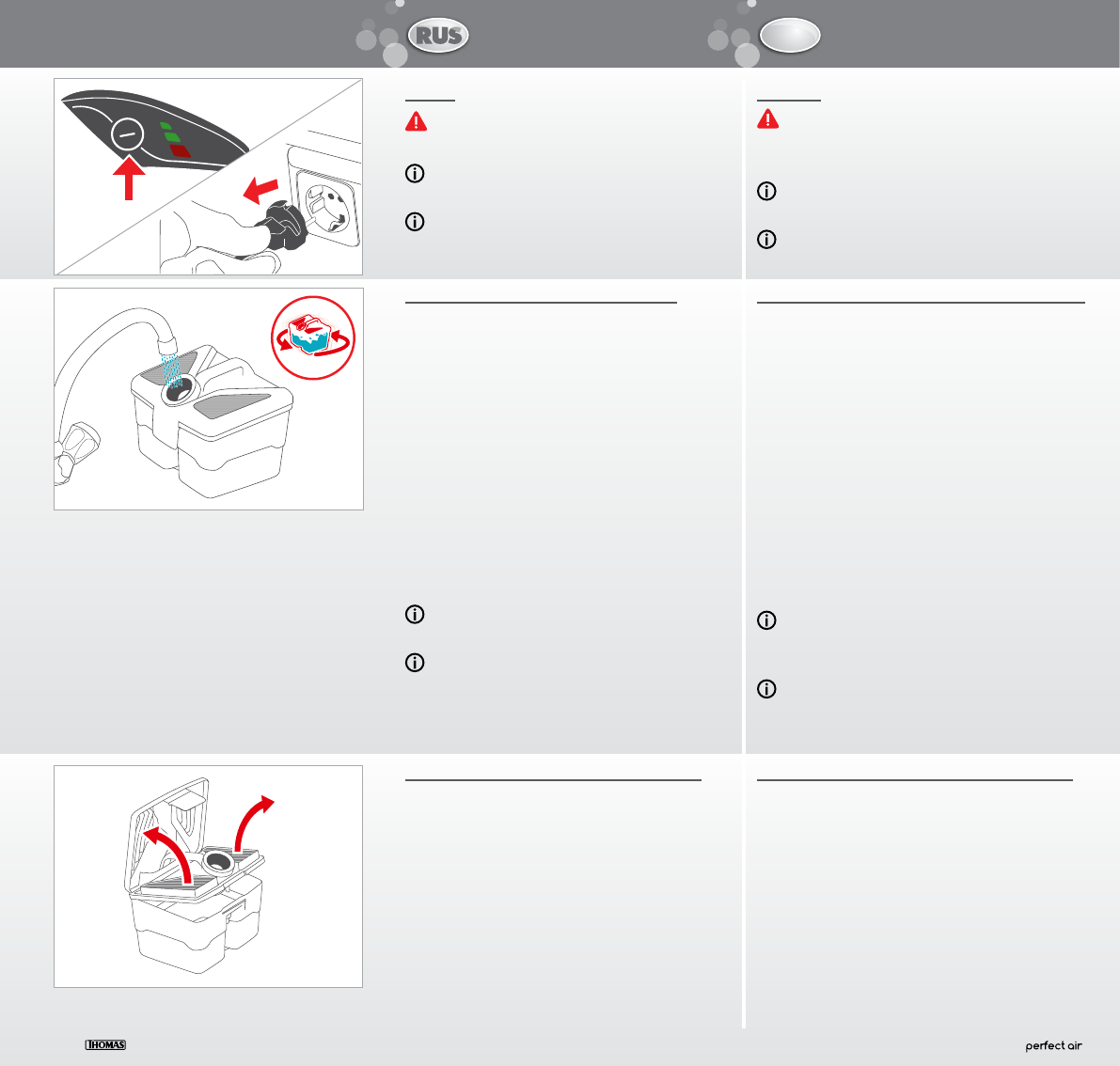 RUS

THOMAS

perfect air